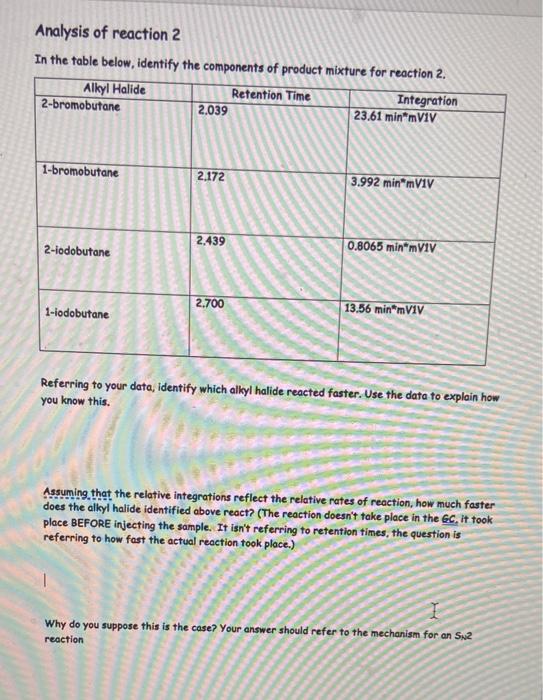 Analysis of reaction 2

In the table below, identify the components of product mixture for reaction 2.

| Alkyl Halide | Retention Time | Integration |
|---|---|---|
| 2-bromobutane | 2.039 | 23.61 min*mV1V |
| 1-bromobutane | 2.172 | 3.992 min*mV1V |
| 2-iodobutane | 2.439 | 0.8065 min*mV1V |
| 1-iodobutane | 2.700 | 13.56 min*mV1V |

Referring to your data, identify which alkyl halide reacted faster. Use the data to explain how you know this.

Assuming that the relative integrations reflect the relative rates of reaction, how much faster does the alkyl halide identified above react? (The reaction doesn't take place in the GC, it took place BEFORE injecting the sample. It isn't referring to retention times, the question is referring to how fast the actual reaction took place.)

Why do you suppose this is the case? Your answer should refer to the mechanism for an $S_N2$ reaction